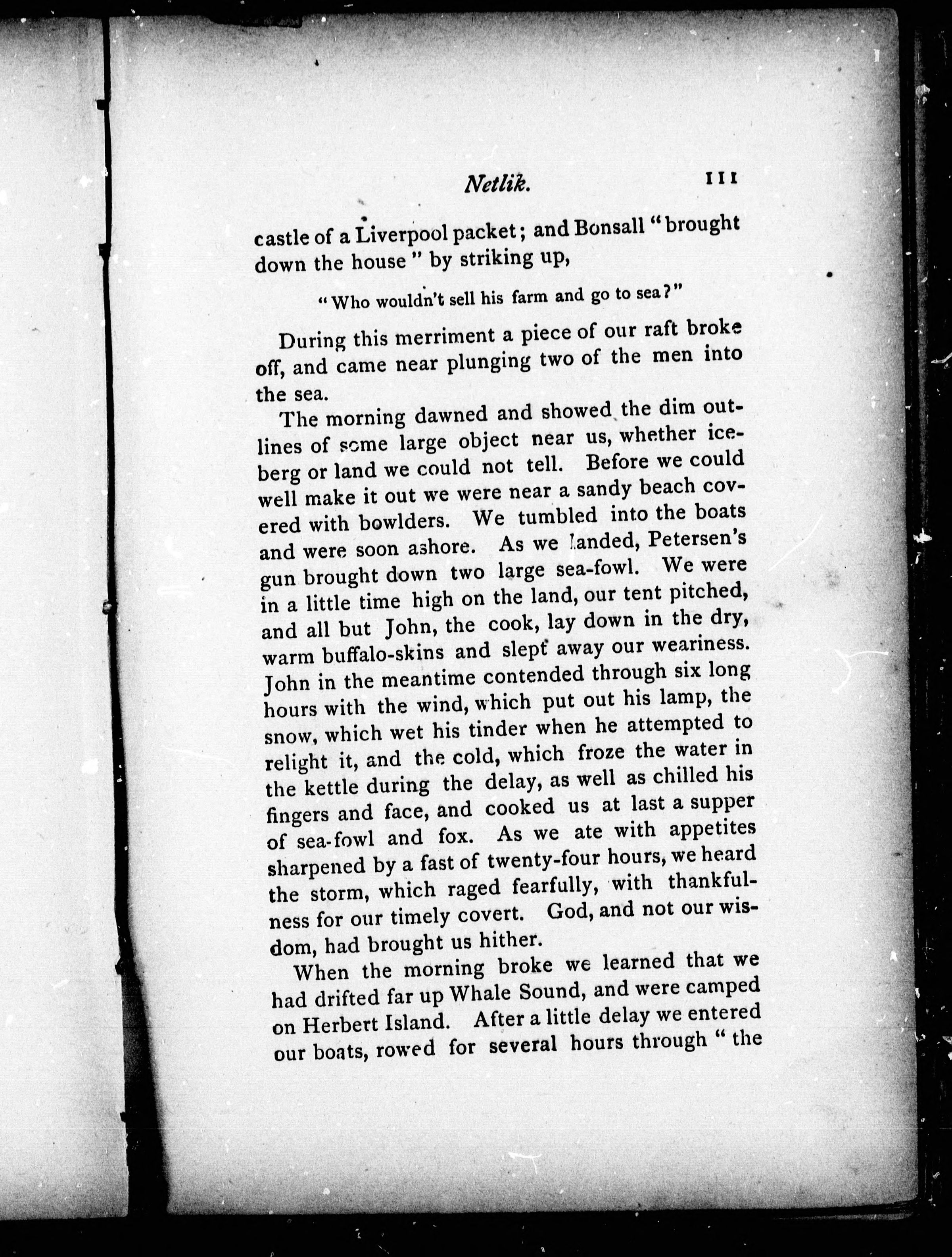 Netlik. 111

castle of a Liverpool packet; and Bonsall "brought down the house" by striking up,

"Who wouldn't sell his farm and go to sea?"

During this merriment a piece of our raft broke off, and came near plunging two of the men into the sea.

The morning dawned and showed the dim outlines of some large object near us, whether iceberg or land we could not tell. Before we could well make it out we were near a sandy beach covered with bowlders. We tumbled into the boats and were soon ashore. As we landed, Petersen's gun brought down two large sea-fowl. We were in a little time high on the land, our tent pitched, and all but John, the cook, lay down in the dry, warm buffalo-skins and slept away our weariness. John in the meantime contended through six long hours with the wind, which put out his lamp, the snow, which wet his tinder when he attempted to relight it, and the cold, which froze the water in the kettle during the delay, as well as chilled his fingers and face, and cooked us at last a supper of sea-fowl and fox. As we ate with appetites sharpened by a fast of twenty-four hours, we heard the storm, which raged fearfully, with thankfulness for our timely covert. God, and not our wisdom, had brought us hither.

When the morning broke we learned that we had drifted far up Whale Sound, and were camped on Herbert Island. After a little delay we entered our boats, rowed for several hours through "the